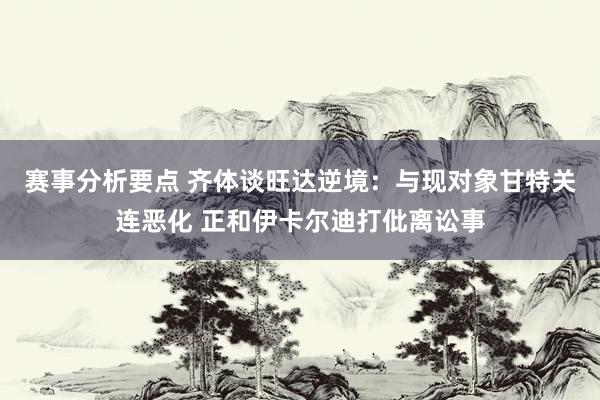 赛事分析要点 齐体谈旺达逆境：与现对象甘特关连恶化 正和伊卡尔迪打仳离讼事